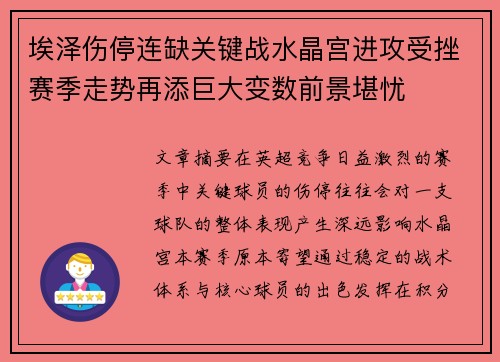 埃泽伤停连缺关键战水晶宫进攻受挫赛季走势再添巨大变数前景堪忧

文章摘要在英超竞争日益激烈的赛季中关键球员的伤停往往会对一支球队的整体表现产生深远影响水晶宫本赛季原本寄望通过稳定的战术体系与核心球员的出色发挥在积分